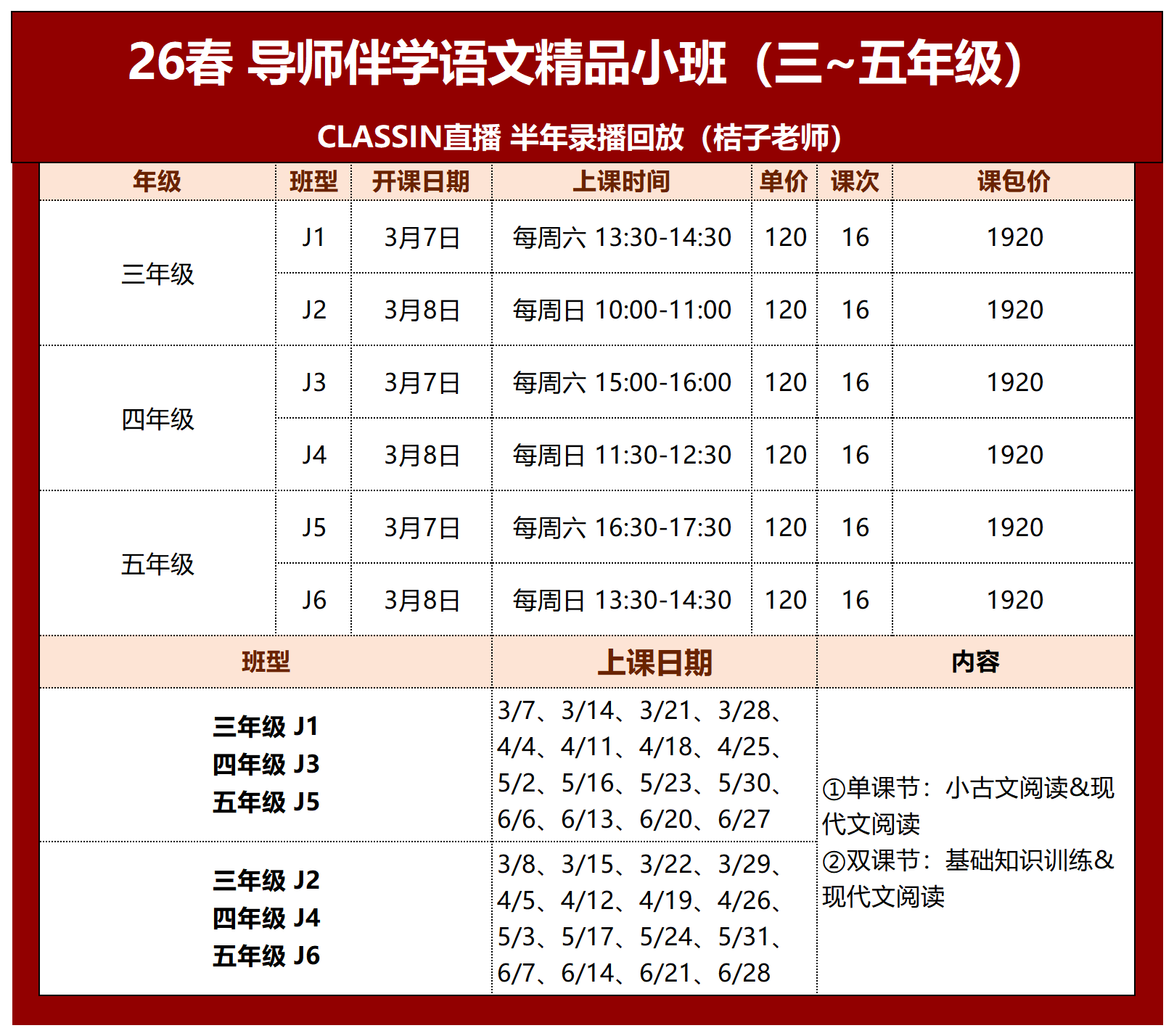 26春 导师伴学语文精品小班（三~五年级）

CLASSIN直播 半年录播回放（桔子老师）

| 年级 | 班型 | 开课日期 | 上课时间 | 单价 | 课次 | 课包价 |
|---|---|---|---|---|---|---|
| 三年级 | J1 | 3月7日 | 每周六 13:30-14:30 | 120 | 16 | 1920 |
| | J2 | 3月8日 | 每周日 10:00-11:00 | 120 | 16 | 1920 |
| 四年级 | J3 | 3月7日 | 每周六 15:00-16:00 | 120 | 16 | 1920 |
| | J4 | 3月8日 | 每周日 11:30-12:30 | 120 | 16 | 1920 |
| 五年级 | J5 | 3月7日 | 每周六 16:30-17:30 | 120 | 16 | 1920 |
| | J6 | 3月8日 | 每周日 13:30-14:30 | 120 | 16 | 1920 |

| 班型 | 上课日期 | 内容 |
|---|---|---|
| 三年级 J1 四年级 J3 五年级 J5 | 3/7、3/14、3/21、3/28、4/4、4/11、4/18、4/25、5/2、5/16、5/23、5/30、6/6、6/13、6/20、6/27 | ①单课节：小古文阅读&现代文阅读 ②双课节：基础知识训练&现代文阅读 |
| 三年级 J2 四年级 J4 五年级 J6 | 3/8、3/15、3/22、3/29、4/5、4/12、4/19、4/26、5/3、5/17、5/24、5/31、6/7、6/14、6/21、6/28 | |